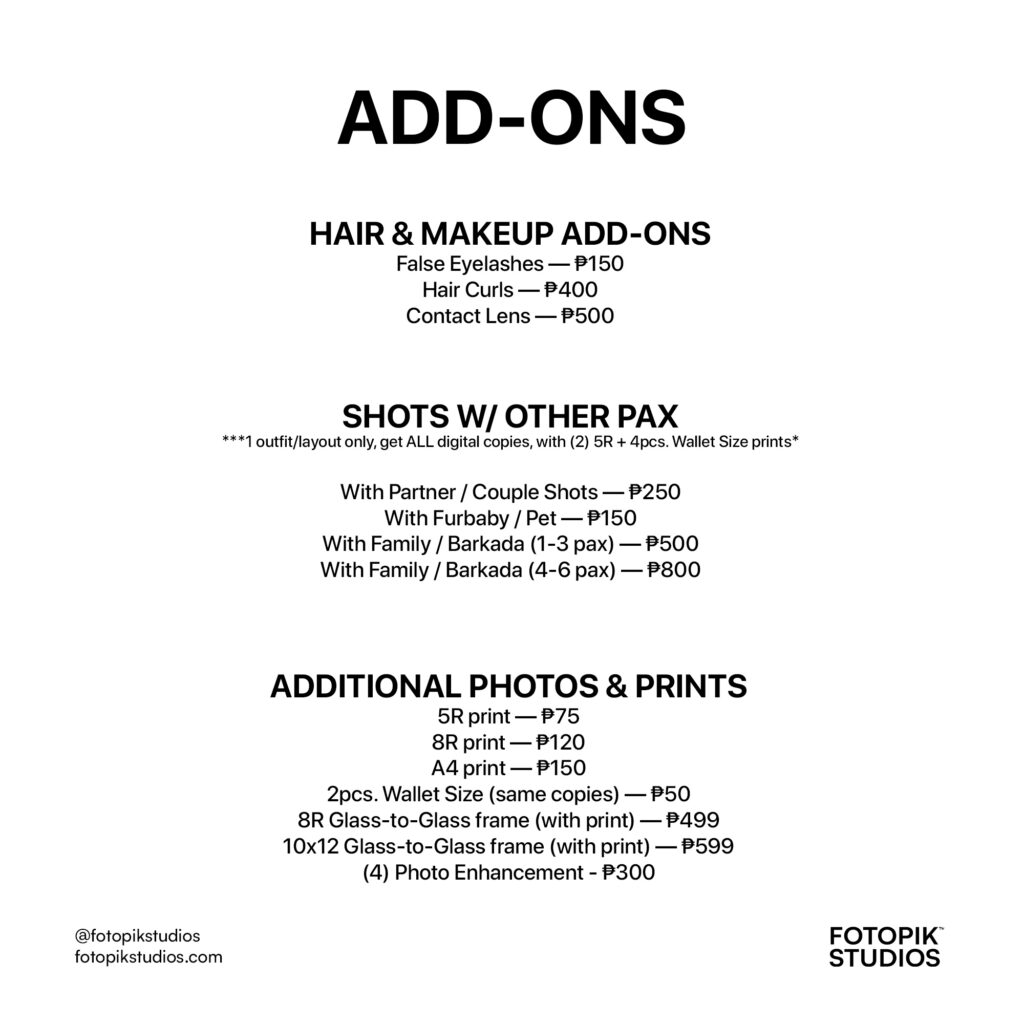 ADD-ONS

HAIR & MAKEUP ADD-ONS
False Eyelashes — ₱150
Hair Curls — ₱400
Contact Lens — ₱500

SHOTS W/ OTHER PAX
***1 outfit/layout only, get ALL digital copies, with (2) 5R + 4pcs. Wallet Size prints*

With Partner / Couple Shots — ₱250
With Furbaby / Pet — ₱150
With Family / Barkada (1-3 pax) — ₱500
With Family / Barkada (4-6 pax) — ₱800

ADDITIONAL PHOTOS & PRINTS
5R print — ₱75
8R print — ₱120
A4 print — ₱150
2pcs. Wallet Size (same copies) — ₱50
8R Glass-to-Glass frame (with print) — ₱499
10x12 Glass-to-Glass frame (with print) — ₱599
(4) Photo Enhancement - ₱300

@fotopikstudios
fotopikstudios.com

FOTOPIK™
STUDIOS